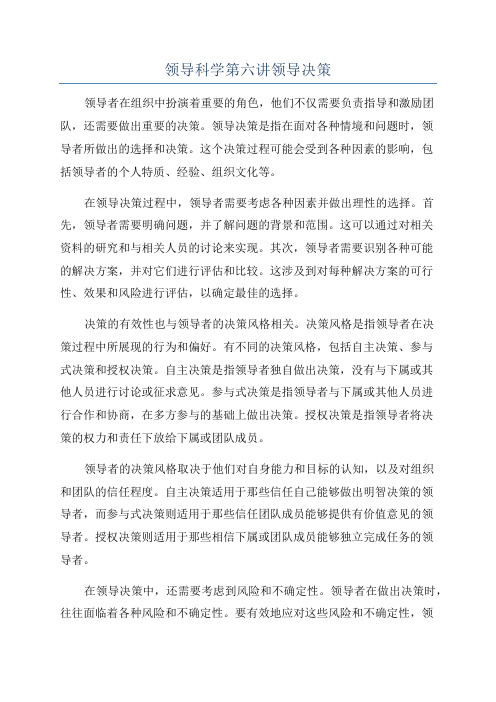 领导科学第六讲领导决策

领导者在组织中扮演着重要的角色，他们不仅需要负责指导和激励团队，还需要做出重要的决策。领导决策是指在面对各种情境和问题时，领导者所做出的选择和决策。这个决策过程可能会受到各种因素的影响，包括领导者的个人特质、经验、组织文化等。

在领导决策过程中，领导者需要考虑各种因素并做出理性的选择。首先，领导者需要明确问题，并了解问题的背景和范围。这可以通过对相关资料的研究和与相关人员的讨论来实现。其次，领导者需要识别各种可能的解决方案，并对它们进行评估和比较。这涉及到对每种解决方案的可行性、效果和风险进行评估，以确定最佳的选择。

决策的有效性也与领导者的决策风格相关。决策风格是指领导者在决策过程中所展现的行为和偏好。有不同的决策风格，包括自主决策、参与式决策和授权决策。自主决策是指领导者独自做出决策，没有与下属或其他人员进行讨论或征求意见。参与式决策是指领导者与下属或其他人员进行合作和协商，在多方参与的基础上做出决策。授权决策是指领导者将决策的权力和责任下放给下属或团队成员。

领导者的决策风格取决于他们对自身能力和目标的认知，以及对组织和团队的信任程度。自主决策适用于那些信任自己能够做出明智决策的领导者，而参与式决策则适用于那些信任团队成员能够提供有价值意见的领导者。授权决策则适用于那些相信下属或团队成员能够独立完成任务的领导者。

在领导决策中，还需要考虑到风险和不确定性。领导者在做出决策时，往往面临着各种风险和不确定性。要有效地应对这些风险和不确定性，领